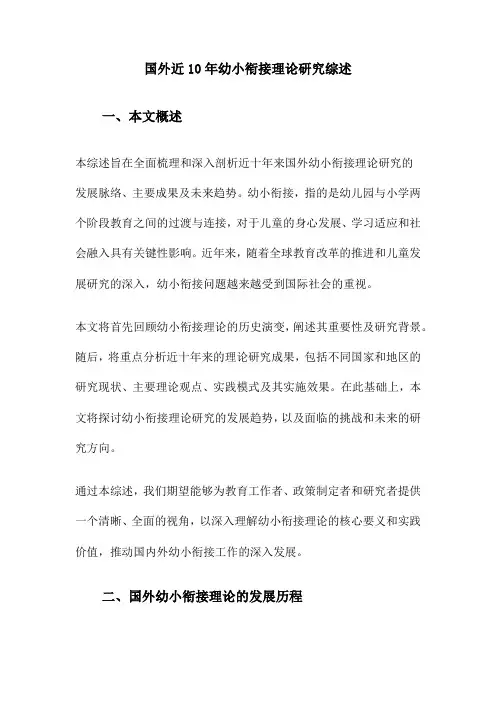 国外近10年幼小衔接理论研究综述

一、本文概述

本综述旨在全面梳理和深入剖析近十年来国外幼小衔接理论研究的发展脉络、主要成果及未来趋势。幼小衔接，指的是幼儿园与小学两个阶段教育之间的过渡与连接，对于儿童的身心发展、学习适应和社会融入具有关键性影响。近年来，随着全球教育改革的推进和儿童发展研究的深入，幼小衔接问题越来越受到国际社会的重视。

本文将首先回顾幼小衔接理论的历史演变，阐述其重要性及研究背景。随后，将重点分析近十年来的理论研究成果，包括不同国家和地区的研究现状、主要理论观点、实践模式及其实施效果。在此基础上，本文将探讨幼小衔接理论研究的发展趋势，以及面临的挑战和未来的研究方向。

通过本综述，我们期望能够为教育工作者、政策制定者和研究者提供一个清晰、全面的视角，以深入理解幼小衔接理论的核心要义和实践价值，推动国内外幼小衔接工作的深入发展。

二、国外幼小衔接理论的发展历程